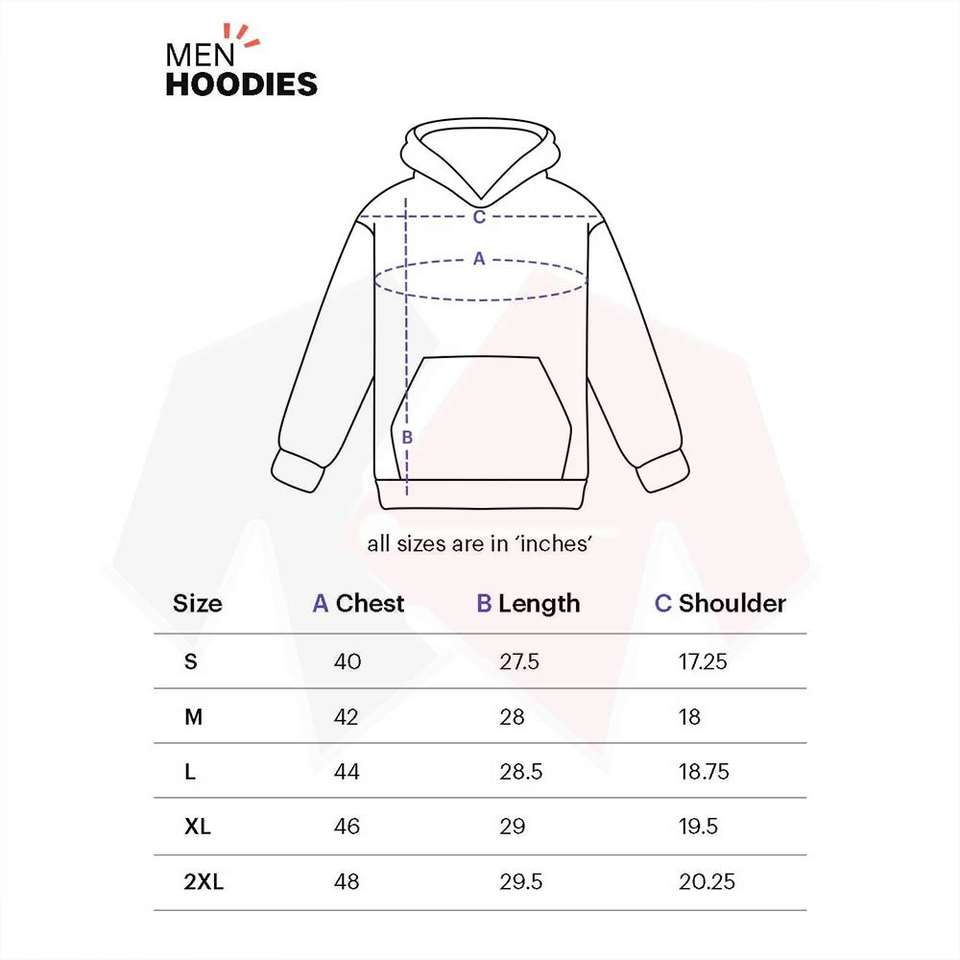 MEN
HOODIES

C

A

B

all sizes are in 'inches'

| Size | A Chest | B Length | C Shoulder |
|---|---|---|---|
| S | 40 | 27.5 | 17.25 |
| M | 42 | 28 | 18 |
| L | 44 | 28.5 | 18.75 |
| XL | 46 | 29 | 19.5 |
| 2XL | 48 | 29.5 | 20.25 |